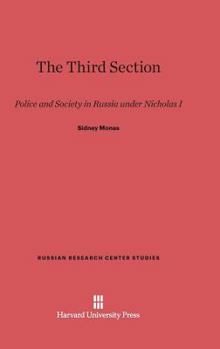 The Third Section

Police and Society in Russia under Nicholas I

Sidney Monas

RUSSIAN RESEARCH CENTER STUDIES

Harvard University Press